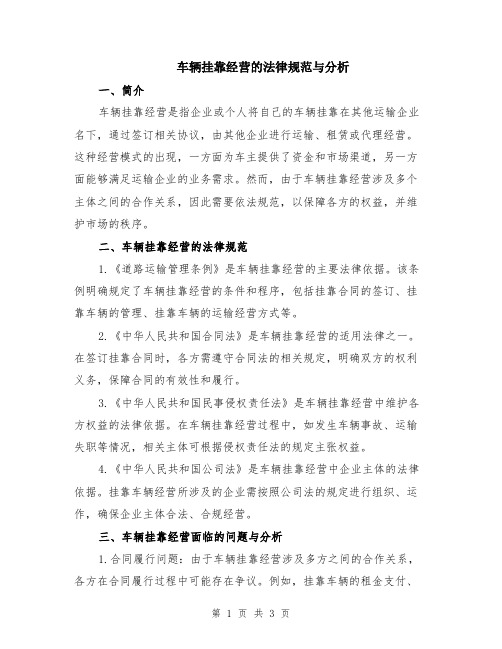 车辆挂靠经营的法律规范与分析

一、简介

车辆挂靠经营是指企业或个人将自己的车辆挂靠在其他运输企业名下，通过签订相关协议，由其他企业进行运输、租赁或代理经营。这种经营模式的出现，一方面为车主提供了资金和市场渠道，另一方面能够满足运输企业的业务需求。然而，由于车辆挂靠经营涉及多个主体之间的合作关系，因此需要依法规范，以保障各方的权益，并维护市场的秩序。

二、车辆挂靠经营的法律规范

1.《道路运输管理条例》是车辆挂靠经营的主要法律依据。该条例明确规定了车辆挂靠经营的条件和程序，包括挂靠合同的签订、挂靠车辆的管理、挂靠车辆的运输经营方式等。

2.《中华人民共和国合同法》是车辆挂靠经营的适用法律之一。在签订挂靠合同时，各方需遵守合同法的相关规定，明确双方的权利义务，保障合同的有效性和履行。

3.《中华人民共和国民事侵权责任法》是车辆挂靠经营中维护各方权益的法律依据。在车辆挂靠经营过程中，如发生车辆事故、运输失职等情况，相关主体可根据侵权责任法的规定主张权益。

4.《中华人民共和国公司法》是车辆挂靠经营中企业主体的法律依据。挂靠车辆经营所涉及的企业需按照公司法的规定进行组织、运作，确保企业主体合法、合规经营。

三、车辆挂靠经营面临的问题与分析

1.合同履行问题：由于车辆挂靠经营涉及多方之间的合作关系，各方在合同履行过程中可能存在争议。例如，挂靠车辆的租金支付、

第 1 页 共 3 页